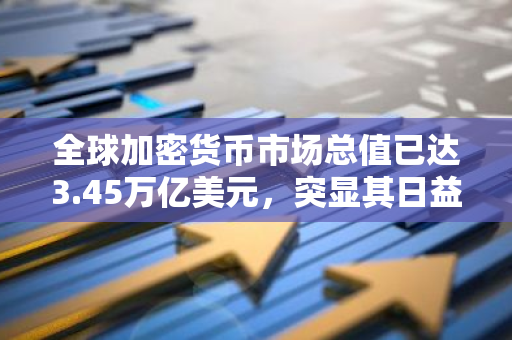 全球加密货币市场总值已达3.45万亿美元，突显其日益